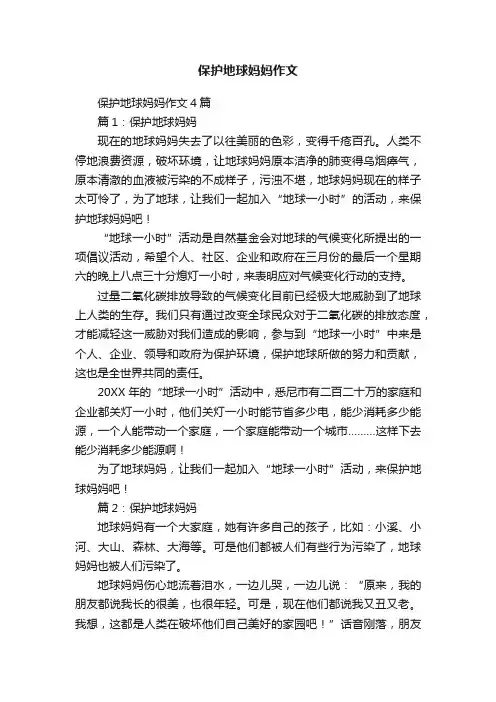 保护地球妈妈作文

保护地球妈妈作文4篇

篇1：保护地球妈妈

现在的地球妈妈失去了以往美丽的色彩，变得千疮百孔。人类不停地浪费资源，破坏环境，让地球妈妈原本洁净的肺变得乌烟瘴气，原本清澈的血液被污染的不成样子，污浊不堪，地球妈妈现在的样子太可怜了，为了地球，让我们一起加入“地球一小时”的活动，来保护地球妈妈吧！

“地球一小时”活动是自然基金会对地球的气候变化所提出的一项倡议活动，希望个人、社区、企业和政府在三月份的最后一个星期六的晚上八点三十分熄灯一小时，来表明应对气候变化行动的支持。

过量二氧化碳排放导致的气候变化目前已经极大地威胁到了地球上人类的生存。我们只有通过改变全球民众对于二氧化碳的排放态度，才能减轻这一威胁对我们造成的影响，参与到“地球一小时”中来是个人、企业、领导和政府为保护环境，保护地球所做的努力和贡献，这也是全世界共同的责任。

20XX年的“地球一小时”活动中，悉尼市有二百二十万的家庭和企业都关灯一小时，他们关灯一小时能节省多少电，能少消耗多少能源，一个人能带动一个家庭，一个家庭能带动一个城市………这样下去能少消耗多少能源啊！

为了地球妈妈，让我们一起加入“地球一小时”活动，来保护地球妈妈吧！

篇2：保护地球妈妈

地球妈妈有一个大家庭，她有许多自己的孩子，比如：小溪、小河、大山、森林、大海等。可是他们都被人们有些行为污染了，地球妈妈也被人们污染了。

地球妈妈伤心地流着泪水，一边儿哭，一边儿说：“原来，我的朋友都说我长的很美，也很年轻。可是，现在他们都说我又丑又老。我想，这都是人类在破坏他们自己美好的家园吧！”话音刚落，朋友